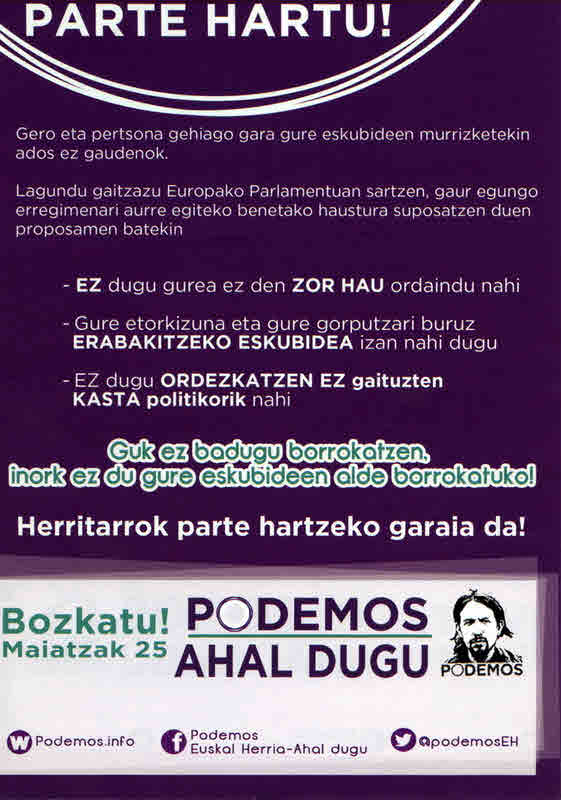 PARTE HARTU!

Gero eta pertsona gehiago gara gure eskubideen murrizketekin ados ez gaudenok.

Lagundu gaitzazu Europako Parlamentuan sartzen, gaur egungo erregimenari aurre egiteko benetako haustura suposatzen duen proposamen batekin

- EZ dugu gurea ez den ZOR HAU ordaindu nahi

- Gure etorkizuna eta gure gorputzari buruz ERABAKITZEKO ESKUBIDEA izan nahi dugu

- EZ dugu ORDEZKATZEN EZ gaituzten KASTA politikorik nahi

Guk ez badugu borrokatzen, inork ez du gure eskubideen alde borrokatuko!

Herritarrok parte hartzeko garaia da!

Bozkatu!
Maiatzak 25

PODEMOS
AHAL DUGU

PODEMOS

Podemos.info

Podemos
Euskal Herria-Ahal dugu

@podemosEH